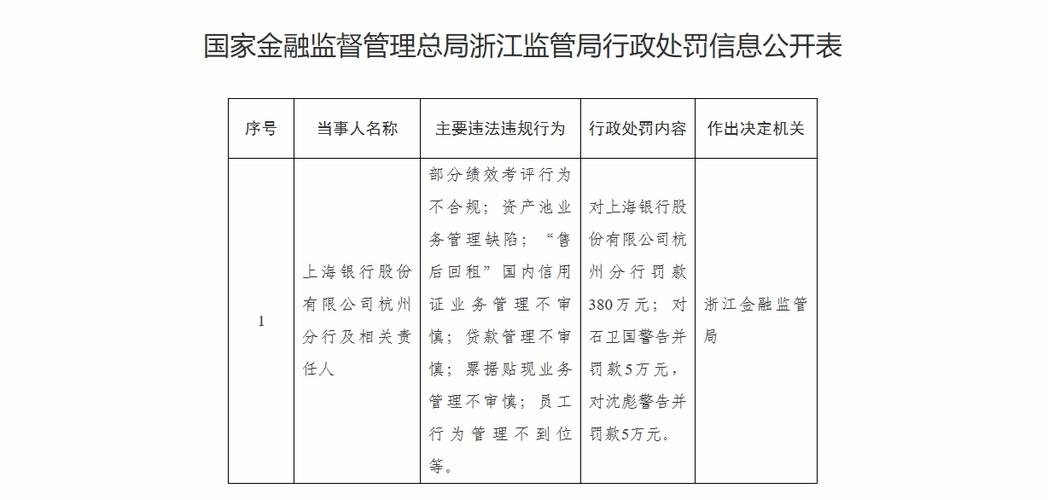 国家金融监督管理总局浙江监管局行政处罚信息公开表

| 序号 | 当事人名称 | 主要违法违规行为 | 行政处罚内容 | 作出决定机关 |
|---|---|---|---|---|
| 1 | 上海银行股份有限公司杭州分行及相关责任人 | 部分绩效考评行为不合规；资产池业务管理缺陷；“售后回租”国内信用证业务管理不审慎；贷款管理不审慎；票据贴现业务管理不审慎；员工行为管理不到位等。 | 对上海银行股份有限公司杭州分行罚款380万元；对石卫国警告并罚款5万元，对沈彪警告并罚款5万元。 | 浙江金融监管局 |